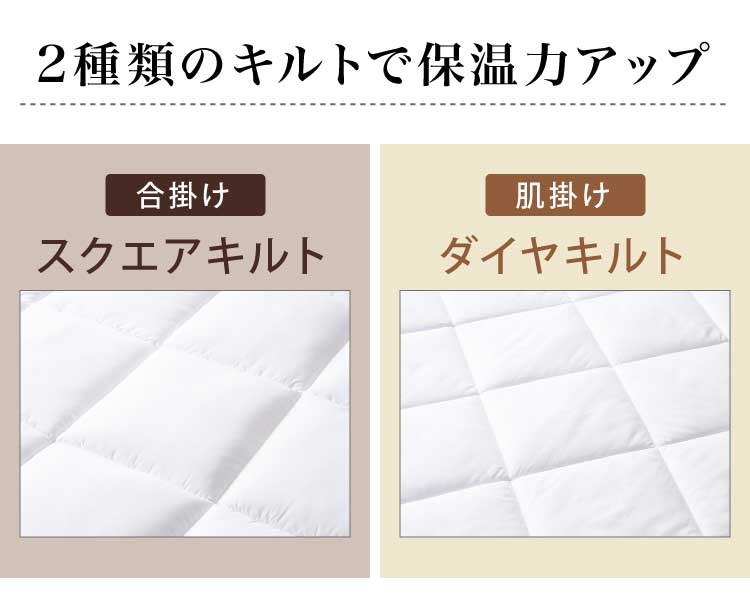 2種類のキルトで保温力アップ

合掛け
スクエアキルト

肌掛け
ダイヤキルト